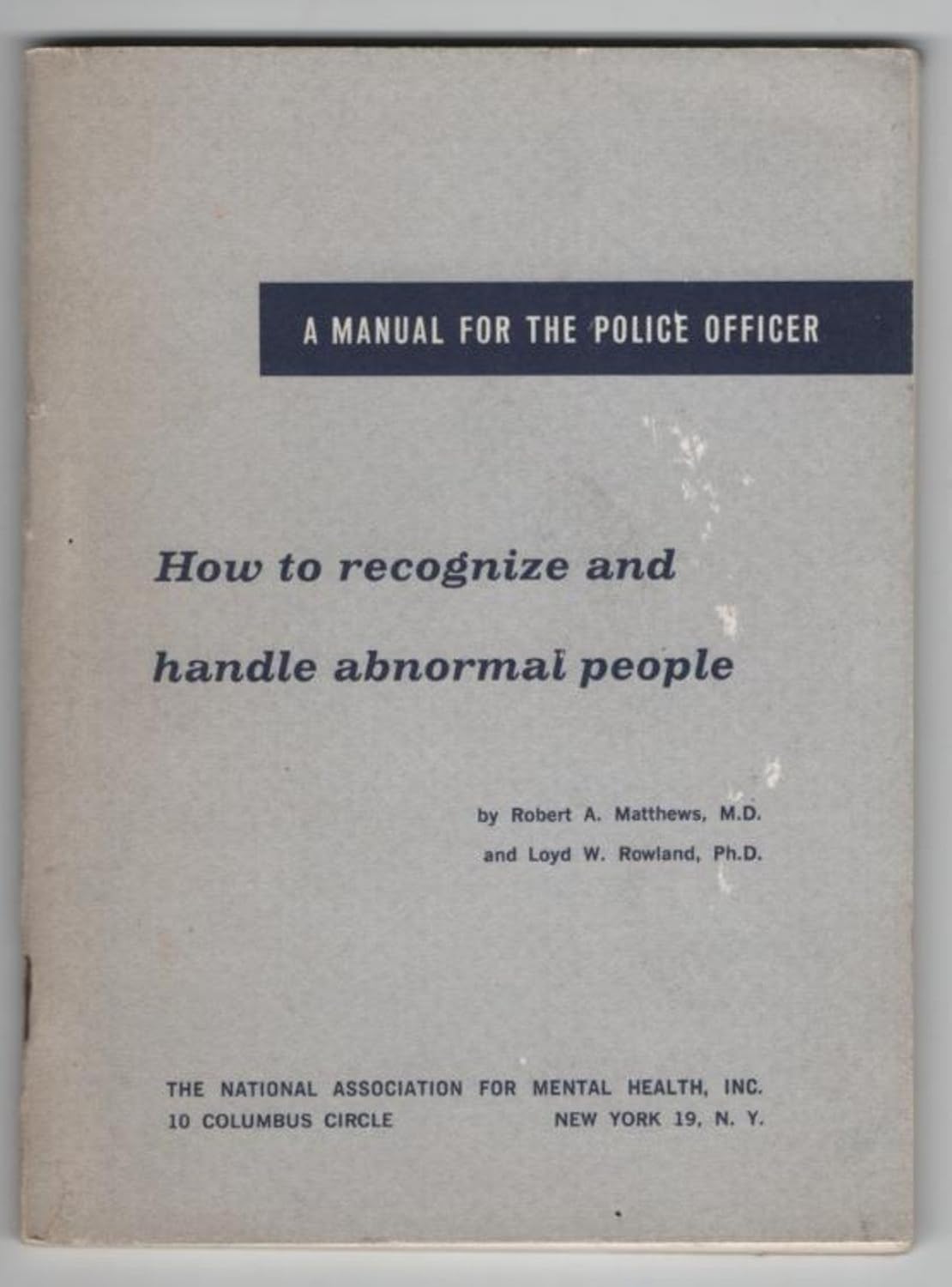 A MANUAL FOR THE POLICE OFFICER

How to recognize and handle abnormal people

by Robert A. Matthews, M.D.
and Loyd W. Rowland, Ph.D.

THE NATIONAL ASSOCIATION FOR MENTAL HEALTH, INC.
10 COLUMBUS CIRCLE NEW YORK 19, N. Y.